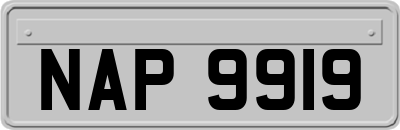 NAP 9919